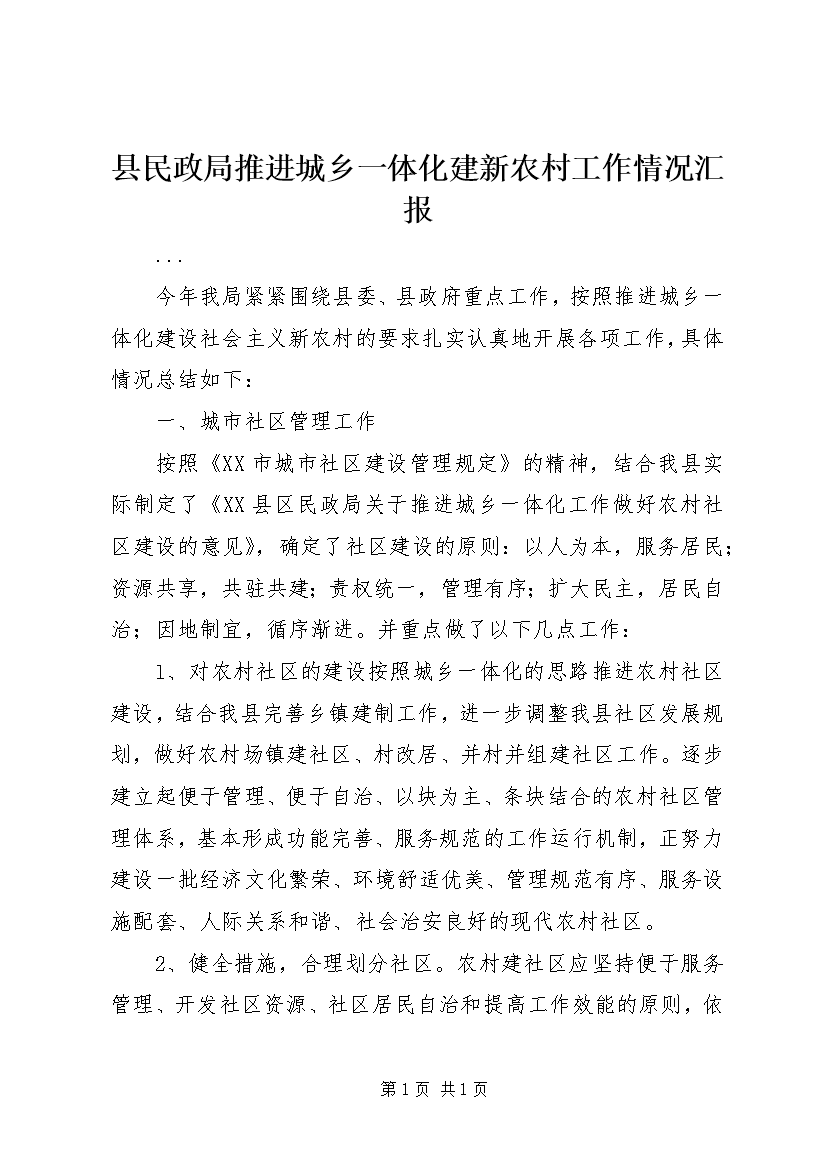 县民政局推进城乡一体化建新农村工作情况汇报

...

今年我局紧紧围绕县委、县政府重点工作，按照推进城乡一体化建设社会主义新农村的要求扎实认真地开展各项工作，具体情况总结如下：

一、城市社区管理工作

按照《XX市城市社区建设管理规定》的精神，结合我县实际制定了《XX县区民政局关于推进城乡一体化工作做好农村社区建设的意见》，确定了社区建设的原则：以人为本，服务居民；资源共享，共驻共建；责权统一，管理有序；扩大民主，居民自治；因地制宜，循序渐进。并重点做了以下几点工作：

1、对农村社区的建设按照城乡一体化的思路推进农村社区建设，结合我县完善乡镇建制工作，进一步调整我县社区发展规划，做好农村场镇建社区、村改居、并村并组建社区工作。逐步建立起便于管理、便于自治、以块为主、条块结合的农村社区管理体系，基本形成功能完善、服务规范的工作运行机制，正努力建设一批经济文化繁荣、环境舒适优美、管理规范有序、服务设施配套、人际关系和谐、社会治安良好的现代农村社区。

2、健全措施，合理划分社区。农村建社区应坚持便于服务管理、开发社区资源、社区居民自治和提高工作效能的原则，依

第1页 共1页